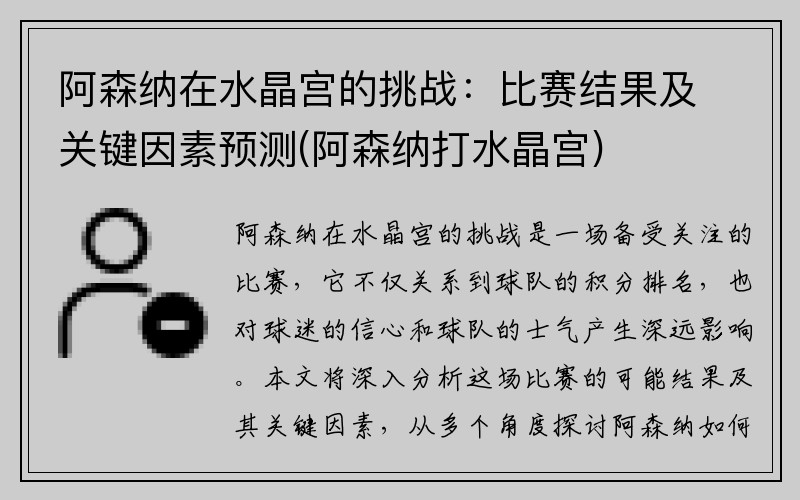 阿森纳在水晶宫的挑战：比赛结果及关键因素预测(阿森纳打水晶宫)

阿森纳在水晶宫的挑战是一场备受关注的比赛，它不仅关系到球队的积分排名，也对球迷的信心和球队的士气产生深远影响。本文将深入分析这场比赛的可能结果及其关键因素，从多个角度探讨阿森纳如何